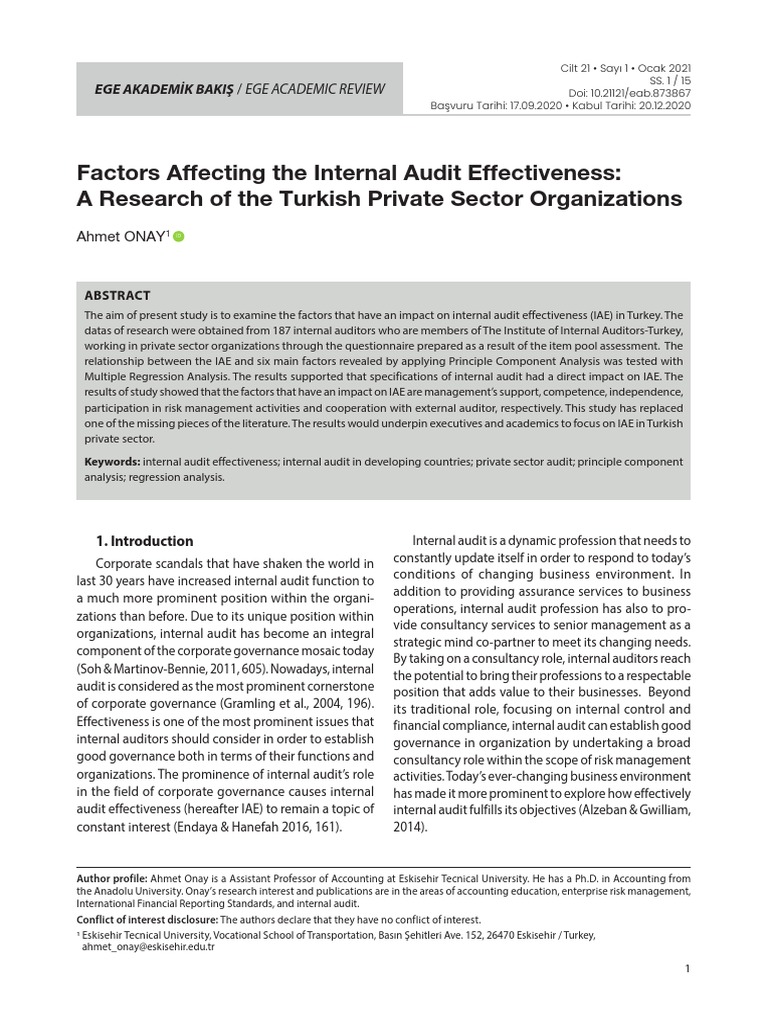 EGE AKADEMİK BAKIŞ / EGE ACADEMIC REVIEW

Cilt 21 • Sayı 1 • Ocak 2021
SS. 1 / 15
Doi: 10.21121/eab.873867
Başvuru Tarihi: 17.09.2020 • Kabul Tarihi: 20.12.2020

Factors Affecting the Internal Audit Effectiveness: A Research of the Turkish Private Sector Organizations

Ahmet ONAY$^1$

ABSTRACT

The aim of present study is to examine the factors that have an impact on internal audit effectiveness (IAE) in Turkey. The datas of research were obtained from 187 internal auditors who are members of The Institute of Internal Auditors-Turkey, working in private sector organizations through the questionnaire prepared as a result of the item pool assessment. The relationship between the IAE and six main factors revealed by applying Principle Component Analysis was tested with Multiple Regression Analysis. The results supported that specifications of internal audit had a direct impact on IAE. The results of study showed that the factors that have an impact on IAE are management's support, competence, independence, participation in risk management activities and cooperation with external auditor, respectively. This study has replaced one of the missing pieces of the literature. The results would underpin executives and academics to focus on IAE in Turkish private sector.

Keywords: internal audit effectiveness; internal audit in developing countries; private sector audit; principle component analysis; regression analysis.

1. Introduction

Corporate scandals that have shaken the world in last 30 years have increased internal audit function to a much more prominent position within the organizations than before. Due to its unique position within organizations, internal audit has become an integral component of the corporate governance mosaic today (Soh & Martinov-Bennie, 2011, 605). Nowadays, internal audit is considered as the most prominent cornerstone of corporate governance (Gramling et al., 2004, 196). Effectiveness is one of the most prominent issues that internal auditors should consider in order to establish good governance both in terms of their functions and organizations. The prominence of internal audit's role in the field of corporate governance causes internal audit effectiveness (hereafter IAE) to remain a topic of constant interest (Endaya & Hanefah 2016, 161).

Internal audit is a dynamic profession that needs to constantly update itself in order to respond to today's conditions of changing business environment. In addition to providing assurance services to business operations, internal audit profession has also to provide consultancy services to senior management as a strategic mind co-partner to meet its changing needs. By taking on a consultancy role, internal auditors reach the potential to bring their professions to a respectable position that adds value to their businesses. Beyond its traditional role, focusing on internal control and financial compliance, internal audit can establish good governance in organization by undertaking a broad consultancy role within the scope of risk management activities. Today's ever-changing business environment has made it more prominent to explore how effectively internal audit fulfills its objectives (Alzeban & Gwilliam, 2014).

Author profile: Ahmet Onay is a Assistant Professor of Accounting at Eskisehir Tecnical University. He has a Ph.D. in Accounting from the Anadolu University. Onay's research interest and publications are in the areas of accounting education, enterprise risk management, International Financial Reporting Standards, and internal audit.

Conflict of interest disclosure: The authors declare that they have no conflict of interest.

$^1$ Eskisehir Tecnical University, Vocational School of Transportation, Basın Şehitleri Ave. 152, 26470 Eskisehir / Turkey, ahmet_onay@eskisehir.edu.tr

1